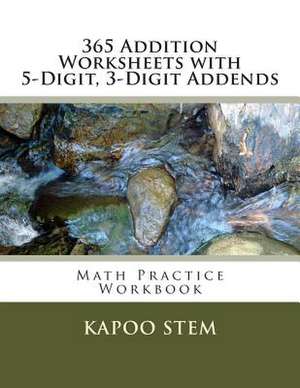 365 Addition Worksheets with 5-Digit, 3-Digit Addends

Math Practice Workbook

KAPOO STEM